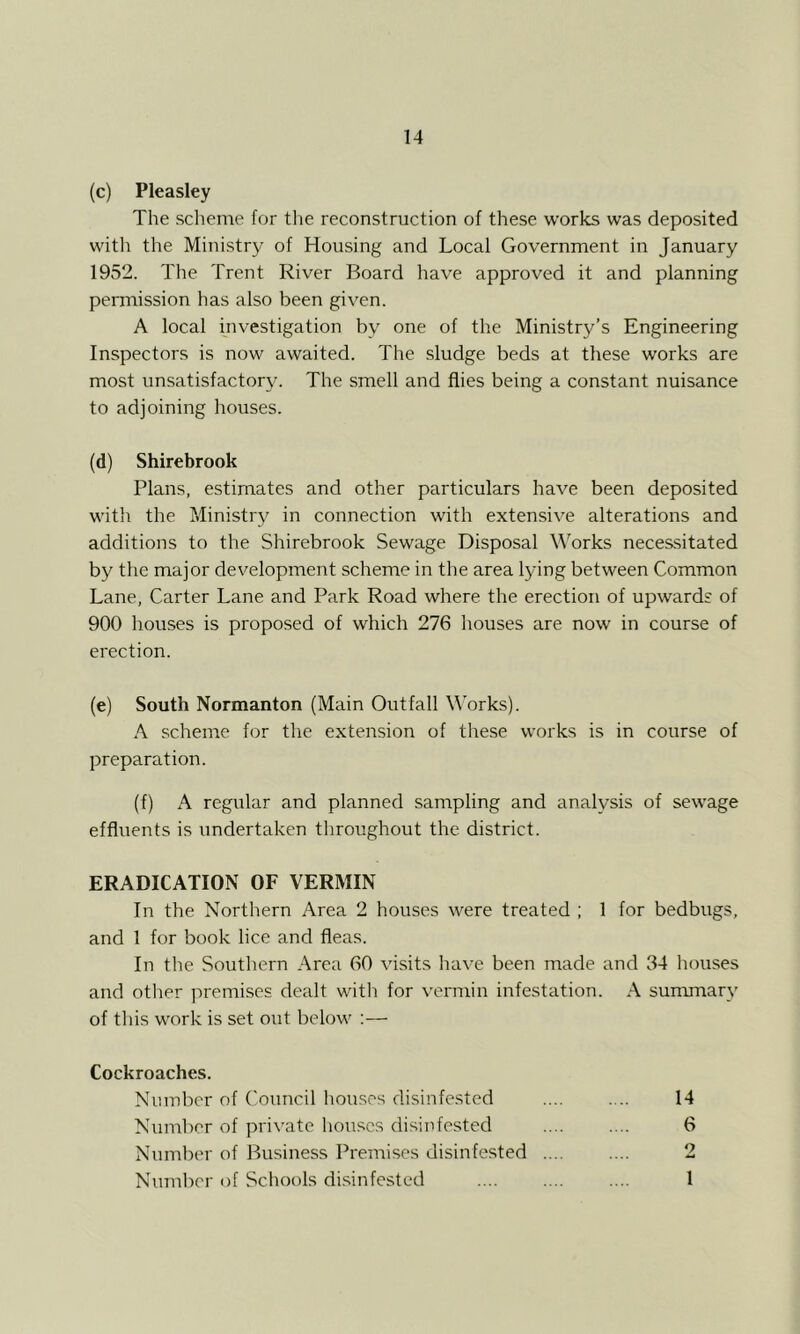 14

(c) Pleasley

The scheme for the reconstruction of these works was deposited with the Ministry of Housing and Local Government in January 1952. The Trent River Board have approved it and planning permission has also been given.

A local investigation by one of the Ministry's Engineering Inspectors is now awaited. The sludge beds at these works are most unsatisfactory. The smell and flies being a constant nuisance to adjoining houses.

(d) Shirebrook

Plans, estimates and other particulars have been deposited with the Ministry in connection with extensive alterations and additions to the Shirebrook Sewage Disposal Works necessitated by the major development scheme in the area lying between Common Lane, Carter Lane and Park Road where the erection of upwards of 900 houses is proposed of which 276 houses are now in course of erection.

(e) South Normanton (Main Outfall Works).

A scheme for the extension of these works is in course of preparation.

(f) A regular and planned sampling and analysis of sewage effluents is undertaken throughout the district.

ERADICATION OF VERMIN

In the Northern Area 2 houses were treated ; 1 for bedbugs, and 1 for book lice and fleas.

In the Southern Area 60 visits have been made and 34 houses and other premises dealt with for vermin infestation. A summary of this work is set out below :—

Cockroaches.

Number of Council houses disinfested .... .... 14
Number of private houses disinfested .... .... 6
Number of Business Premises disinfested .... .... 2
Number of Schools disinfested .... .... .... 1